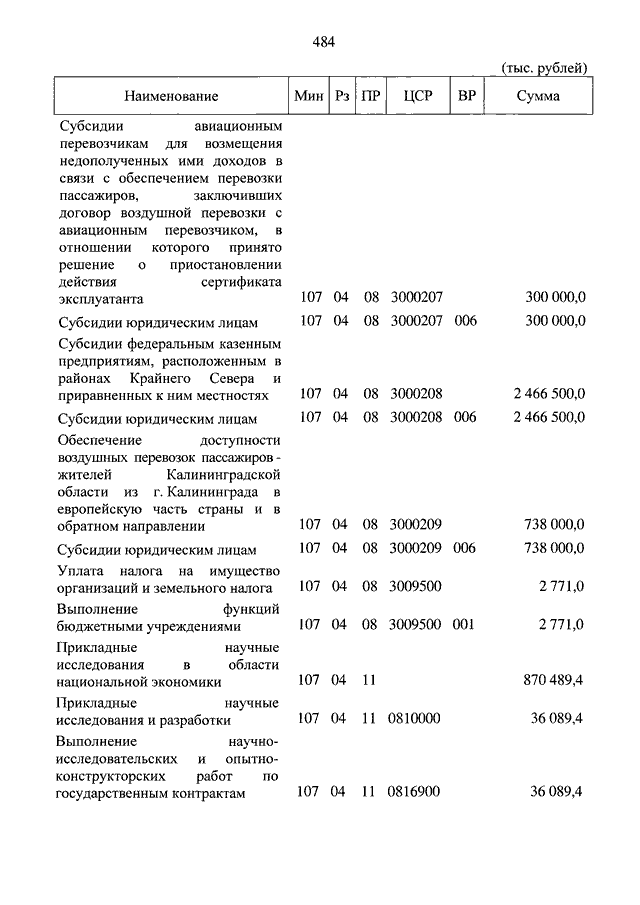 484

(тыс. рублей)

| Наименование | Мин | Рз | ПР | ЦСР | ВР | Сумма |
|---|---|---|---|---|---|---|
| Субсидии авиационным перевозчикам для возмещения недополученных ими доходов в связи с обеспечением перевозки пассажиров, заключивших договор воздушной перевозки с авиационным перевозчиком, в отношении которого принято решение о приостановлении действия сертификата эксплуатанта | 107 | 04 | 08 | 3000207 | | 300 000,0 |
| Субсидии юридическим лицам | 107 | 04 | 08 | 3000207 | 006 | 300 000,0 |
| Субсидии федеральным казенным предприятиям, расположенным в районах Крайнего Севера и приравненных к ним местностях | 107 | 04 | 08 | 3000208 | | 2 466 500,0 |
| Субсидии юридическим лицам | 107 | 04 | 08 | 3000208 | 006 | 2 466 500,0 |
| Обеспечение доступности воздушных перевозок пассажиров - жителей Калининградской области из г. Калининграда в европейскую часть страны и в обратном направлении | 107 | 04 | 08 | 3000209 | | 738 000,0 |
| Субсидии юридическим лицам | 107 | 04 | 08 | 3000209 | 006 | 738 000,0 |
| Уплата налога на имущество организаций и земельного налога | 107 | 04 | 08 | 3009500 | | 2 771,0 |
| Выполнение функций бюджетными учреждениями | 107 | 04 | 08 | 3009500 | 001 | 2 771,0 |
| Прикладные научные исследования в области национальной экономики | 107 | 04 | 11 | | | 870 489,4 |
| Прикладные научные исследования и разработки | 107 | 04 | 11 | 0810000 | | 36 089,4 |
| Выполнение научно-исследовательских и опытно-конструкторских работ по государственным контрактам | 107 | 04 | 11 | 0816900 | | 36 089,4 |